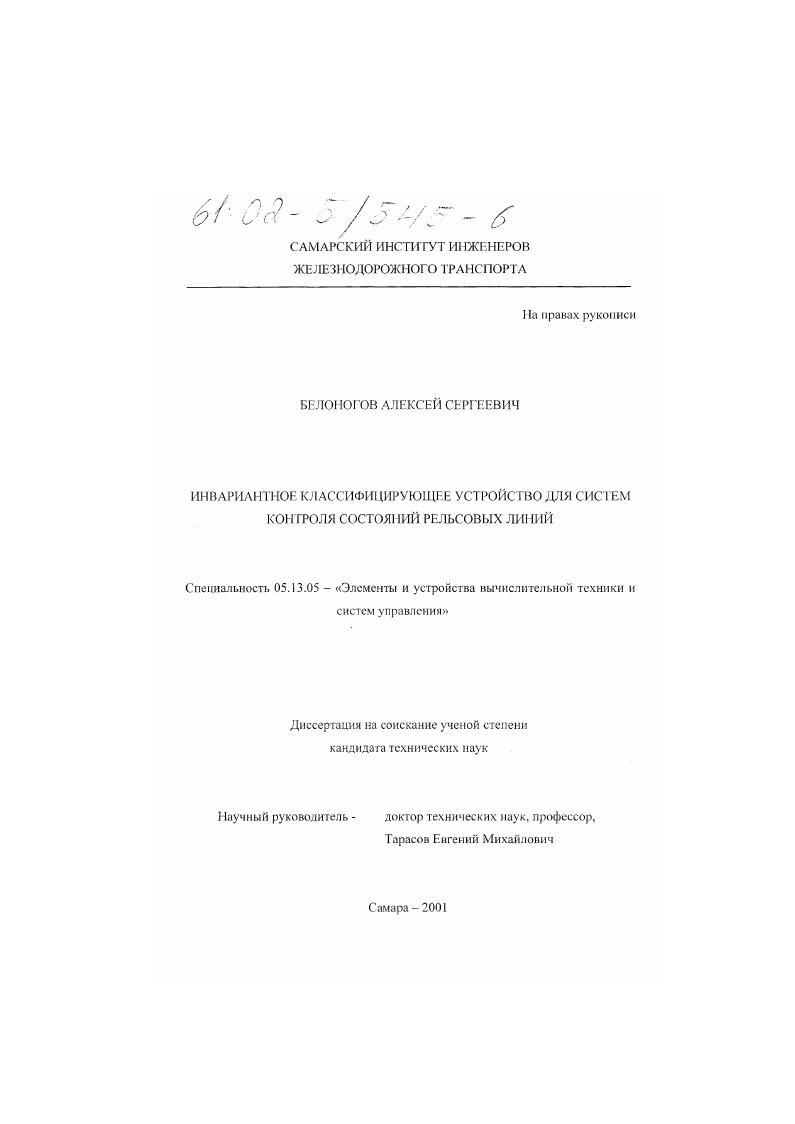 61:02-5/545-6

САМАРСКИЙ ИНСТИТУТ ИНЖЕНЕРОВ ЖЕЛЕЗНОДОРОЖНОГО ТРАНСПОРТА

На правах рукописи

БЕЛОНОГОВ АЛЕКСЕЙ СЕРГЕЕВИЧ

ИНВАРИАНТНОЕ КЛАССИФИЦИРУЮЩЕЕ УСТРОЙСТВО ДЛЯ СИСТЕМ КОНТРОЛЯ СОСТОЯНИЙ РЕЛЬСОВЫХ ЛИНИЙ

Специальность 05.13.05 – «Элементы и устройства вычислительной техники и систем управления»

Диссертация на соискание ученой степени кандидата технических наук

Научный руководитель - доктор технических наук, профессор, Тарасов Евгений Михайлович

Самара – 2001